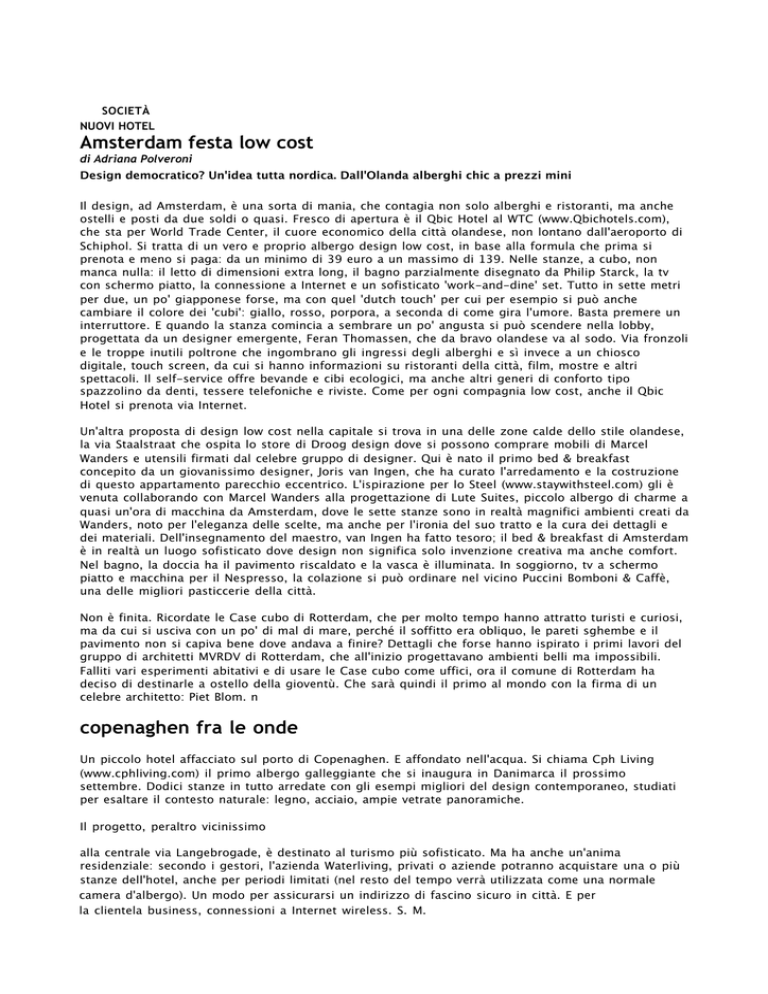 SOCIETÀ
NUOVI HOTEL

Amsterdam festa low cost

di Adriana Polveroni

Design democratico? Un'idea tutta nordica. Dall'Olanda alberghi chic a prezzi mini

Il design, ad Amsterdam, è una sorta di mania, che contagia non solo alberghi e ristoranti, ma anche ostelli e posti da due soldi o quasi. Fresco di apertura è il Qbic Hotel al WTC (www.Qbichotels.com), che sta per World Trade Center, il cuore economico della città olandese, non lontano dall'aeroporto di Schiphol. Si tratta di un vero e proprio albergo design low cost, in base alla formula che prima si prenota e meno si paga: da un minimo di 39 euro a un massimo di 139. Nelle stanze, a cubo, non manca nulla: il letto di dimensioni extra long, il bagno parzialmente disegnato da Philip Starck, la tv con schermo piatto, la connessione a Internet e un sofisticato 'work-and-dine' set. Tutto in sette metri per due, un po' giapponese forse, ma con quel 'dutch touch' per cui per esempio si può anche cambiare il colore dei 'cubi': giallo, rosso, porpora, a seconda di come gira l'umore. Basta premere un interruttore. E quando la stanza comincia a sembrare un po' angusta si può scendere nella lobby, progettata da un designer emergente, Feran Thomassen, che da bravo olandese va al sodo. Via fronzoli e le troppe inutili poltrone che ingombrano gli ingressi degli alberghi e sì invece a un chiosco digitale, touch screen, da cui si hanno informazioni su ristoranti della città, film, mostre e altri spettacoli. Il self-service offre bevande e cibi ecologici, ma anche altri generi di conforto tipo spazzolino da denti, tessere telefoniche e riviste. Come per ogni compagnia low cost, anche il Qbic Hotel si prenota via Internet.

Un'altra proposta di design low cost nella capitale si trova in una delle zone calde dello stile olandese, la via Staalstraat che ospita lo store di Droog design dove si possono comprare mobili di Marcel Wanders e utensili firmati dal celebre gruppo di designer. Qui è nato il primo bed & breakfast concepito da un giovanissimo designer, Joris van Ingen, che ha curato l'arredamento e la costruzione di questo appartamento parecchio eccentrico. L'ispirazione per lo Steel (www.staywithsteel.com) gli è venuta collaborando con Marcel Wanders alla progettazione di Lute Suites, piccolo albergo di charme a quasi un'ora di macchina da Amsterdam, dove le sette stanze sono in realtà magnifici ambienti creati da Wanders, noto per l'eleganza delle scelte, ma anche per l'ironia del suo tratto e la cura dei dettagli e dei materiali. Dell'insegnamento del maestro, van Ingen ha fatto tesoro; il bed & breakfast di Amsterdam è in realtà un luogo sofisticato dove design non significa solo invenzione creativa ma anche comfort. Nel bagno, la doccia ha il pavimento riscaldato e la vasca è illuminata. In soggiorno, tv a schermo piatto e macchina per il Nespresso, la colazione si può ordinare nel vicino Puccini Bomboni & Caffè, una delle migliori pasticcerie della città.

Non è finita. Ricordate le Case cubo di Rotterdam, che per molto tempo hanno attratto turisti e curiosi, ma da cui si usciva con un po' di mal di mare, perché il soffitto era obliquo, le pareti sghembe e il pavimento non si capiva bene dove andava a finire? Dettagli che forse hanno ispirato i primi lavori del gruppo di architetti MVRDV di Rotterdam, che all'inizio progettavano ambienti belli ma impossibili. Falliti vari esperimenti abitativi e di usare le Case cubo come uffici, ora il comune di Rotterdam ha deciso di destinarle a ostello della gioventù. Che sarà quindi il primo al mondo con la firma di un celebre architetto: Piet Blom. n

copenaghen fra le onde

Un piccolo hotel affacciato sul porto di Copenaghen. E affondato nell'acqua. Si chiama Cph Living (www.cphliving.com) il primo albergo galleggiante che si inaugura in Danimarca il prossimo settembre. Dodici stanze in tutto arredate con gli esempi migliori del design contemporaneo, studiati per esaltare il contesto naturale: legno, acciaio, ampie vetrate panoramiche.

Il progetto, peraltro vicinissimo

alla centrale via Langebrogade, è destinato al turismo più sofisticato. Ma ha anche un'anima residenziale: secondo i gestori, l'azienda Waterliving, privati o aziende potranno acquistare una o più stanze dell'hotel, anche per periodi limitati (nel resto del tempo verrà utilizzata come una normale camera d'albergo). Un modo per assicurarsi un indirizzo di fascino sicuro in città. E per la clientela business, connessioni a Internet wireless. S. M.